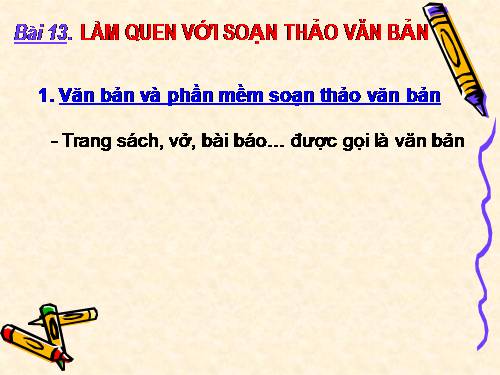 Bài 13. LÀM QUEN VỚI SOẠN THẢO VĂN BẢN

1. Văn bản và phần mềm soạn thảo văn bản

– Trang sách, vở, bài báo... được gọi là văn bản